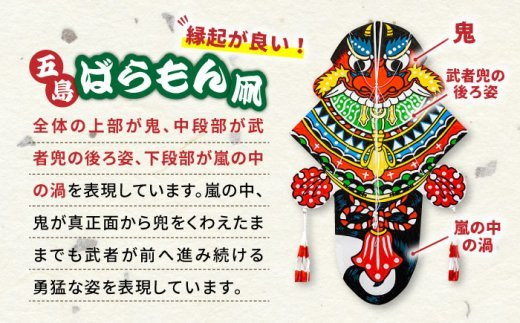 縁起が良い！

五島 ばらもん凧

全体の上部が鬼、中段部が武者兜の後ろ姿、下段部が嵐の中の渦を表現しています。嵐の中、鬼が真正面から兜をくわえたままでも武者が前へ進み続ける勇猛な姿を表現しています。

鬼

武者兜の後ろ姿

嵐の中の渦